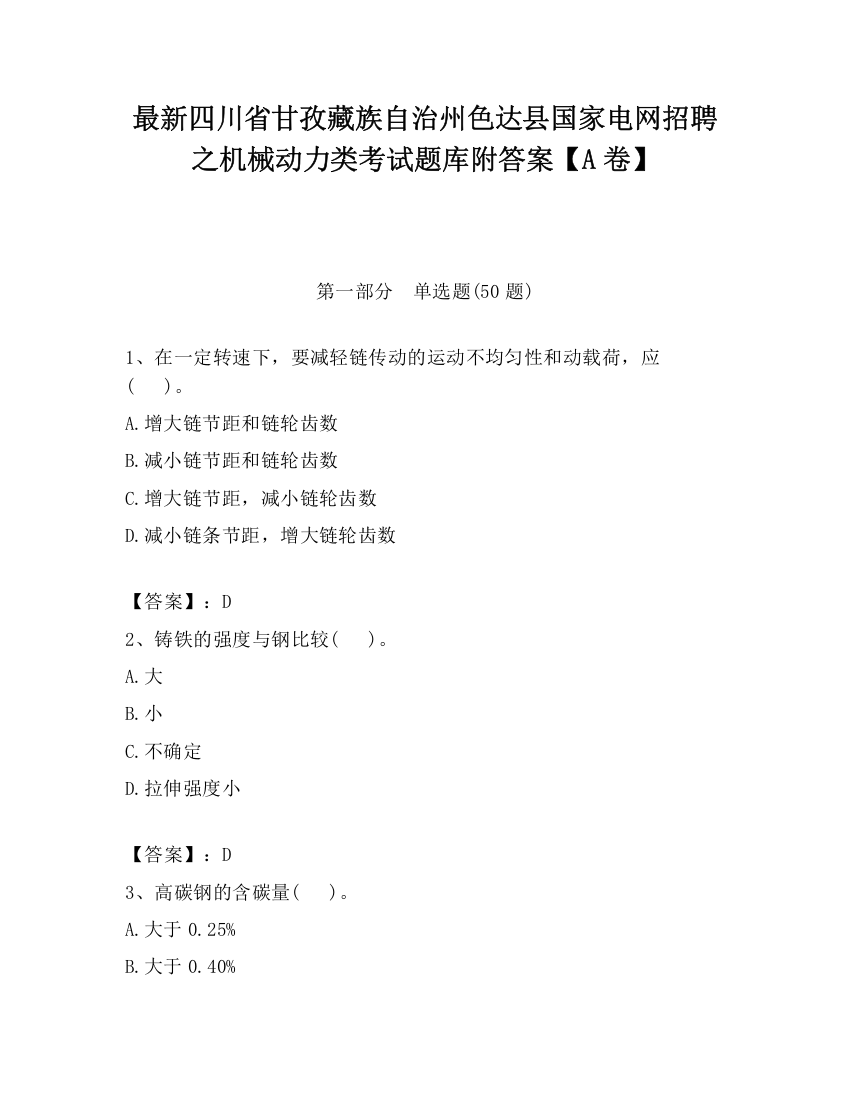 最新四川省甘孜藏族自治州色达县国家电网招聘之机械动力类考试题库附答案【A卷】

第一部分　单选题(50题)

1、在一定转速下，要减轻链传动的运动不均匀性和动载荷，应(　　)。

A.增大链节距和链轮齿数

B.减小链节距和链轮齿数

C.增大链节距，减小链轮齿数

D.减小链条节距，增大链轮齿数

【答案】：D

2、铸铁的强度与钢比较(　　)。

A.大

B.小

C.不确定

D.拉伸强度小

【答案】：D

3、高碳钢的含碳量(　　)。

A.大于0.25%

B.大于0.40%